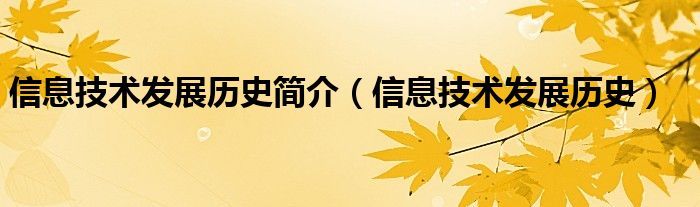 信息技术发展历史简介（信息技术发展历史）